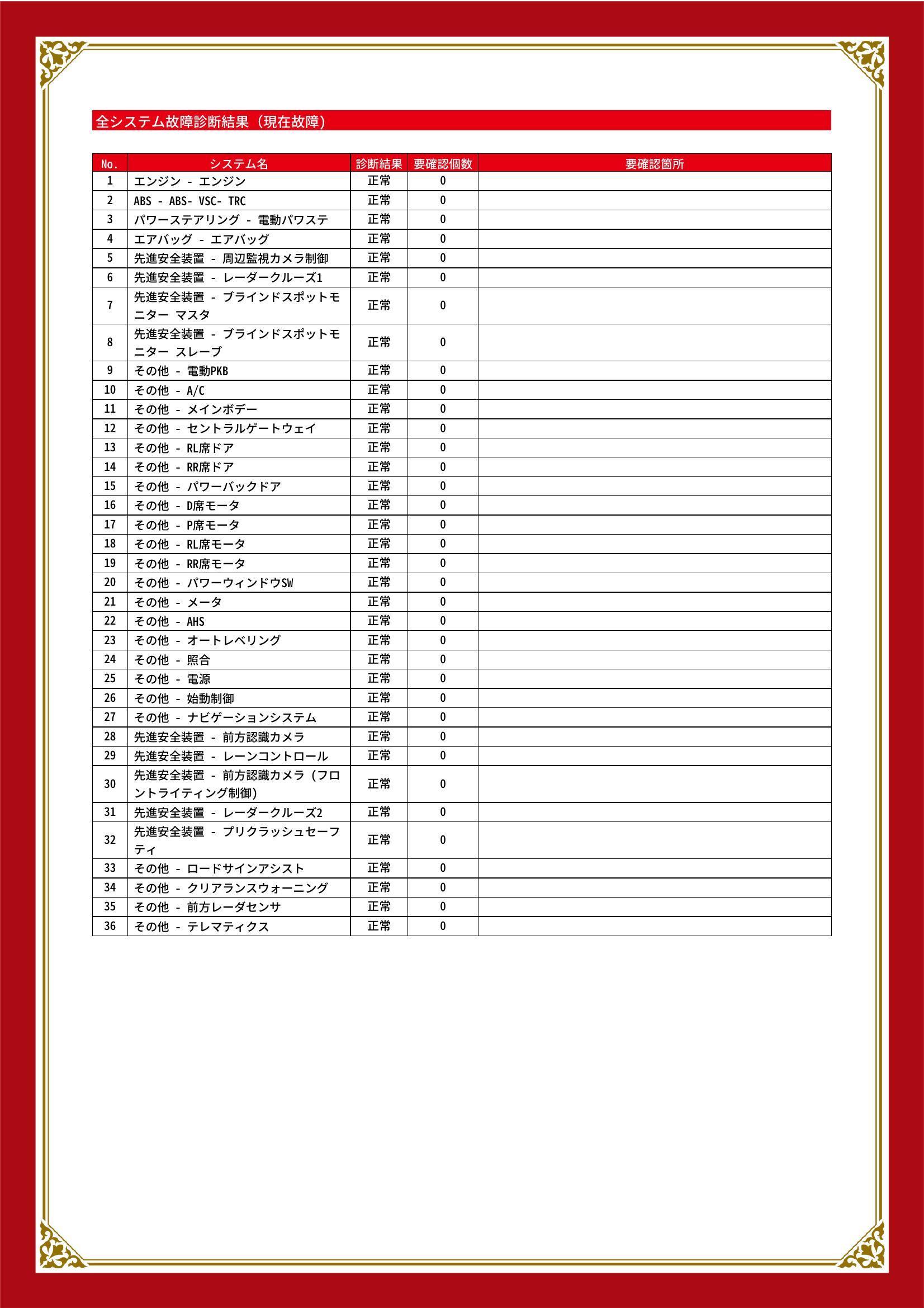 全システム故障診断結果（現在故障）

| No. | システム名 | 診断結果 | 要確認個数 | 要確認箇所 |
|---|---|---|---|---|
| 1 | エンジン - エンジン | 正常 | 0 | |
| 2 | ABS - ABS- VSC- TRC | 正常 | 0 | |
| 3 | パワーステアリング - 電動パワステ | 正常 | 0 | |
| 4 | エアバッグ - エアバッグ | 正常 | 0 | |
| 5 | 先進安全装置 - 周辺監視カメラ制御 | 正常 | 0 | |
| 6 | 先進安全装置 - レーダークルーズ1 | 正常 | 0 | |
| 7 | 先進安全装置 - ブラインドスポットモニター マスタ | 正常 | 0 | |
| 8 | 先進安全装置 - ブラインドスポットモニター スレーブ | 正常 | 0 | |
| 9 | その他 - 電動PKB | 正常 | 0 | |
| 10 | その他 - A/C | 正常 | 0 | |
| 11 | その他 - メインボデー | 正常 | 0 | |
| 12 | その他 - セントラルゲートウェイ | 正常 | 0 | |
| 13 | その他 - RL席ドア | 正常 | 0 | |
| 14 | その他 - RR席ドア | 正常 | 0 | |
| 15 | その他 - パワーバックドア | 正常 | 0 | |
| 16 | その他 - D席モータ | 正常 | 0 | |
| 17 | その他 - P席モータ | 正常 | 0 | |
| 18 | その他 - RL席モータ | 正常 | 0 | |
| 19 | その他 - RR席モータ | 正常 | 0 | |
| 20 | その他 - パワーウィンドウSW | 正常 | 0 | |
| 21 | その他 - メータ | 正常 | 0 | |
| 22 | その他 - AHS | 正常 | 0 | |
| 23 | その他 - オートレベリング | 正常 | 0 | |
| 24 | その他 - 照合 | 正常 | 0 | |
| 25 | その他 - 電源 | 正常 | 0 | |
| 26 | その他 - 始動制御 | 正常 | 0 | |
| 27 | その他 - ナビゲーションシステム | 正常 | 0 | |
| 28 | 先進安全装置 - 前方認識カメラ | 正常 | 0 | |
| 29 | 先進安全装置 - レーンコントロール | 正常 | 0 | |
| 30 | 先進安全装置 - 前方認識カメラ（フロントライティング制御） | 正常 | 0 | |
| 31 | 先進安全装置 - レーダークルーズ2 | 正常 | 0 | |
| 32 | 先進安全装置 - プリクラッシュセーフティ | 正常 | 0 | |
| 33 | その他 - ロードサインアシスト | 正常 | 0 | |
| 34 | その他 - クリアランスウォーニング | 正常 | 0 | |
| 35 | その他 - 前方レーダセンサ | 正常 | 0 | |
| 36 | その他 - テレマティクス | 正常 | 0 | |